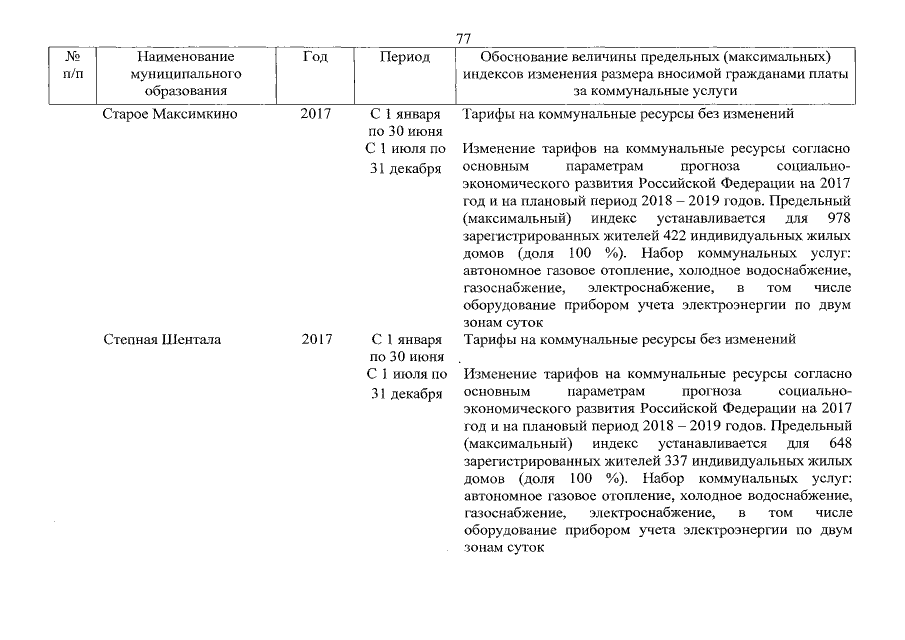 77

| № п/п | Наименование муниципального образования | Год | Период | Обоснование величины предельных (максимальных) индексов изменения размера вносимой гражданами платы за коммунальные услуги |
|---|---|---|---|---|
| | Старое Максимкино | 2017 | С 1 января по 30 июня | Тарифы на коммунальные ресурсы без изменений |
| | | | С 1 июля по 31 декабря | Изменение тарифов на коммунальные ресурсы согласно основным параметрам прогноза социально-экономического развития Российской Федерации на 2017 год и на плановый период 2018 – 2019 годов. Предельный (максимальный) индекс устанавливается для 978 зарегистрированных жителей 422 индивидуальных жилых домов (доля 100 %). Набор коммунальных услуг: автономное газовое отопление, холодное водоснабжение, газоснабжение, электроснабжение, в том числе оборудование прибором учета электроэнергии по двум зонам суток |
| | Степная Шентала | 2017 | С 1 января по 30 июня | Тарифы на коммунальные ресурсы без изменений |
| | | | С 1 июля по 31 декабря | Изменение тарифов на коммунальные ресурсы согласно основным параметрам прогноза социально-экономического развития Российской Федерации на 2017 год и на плановый период 2018 – 2019 годов. Предельный (максимальный) индекс устанавливается для 648 зарегистрированных жителей 337 индивидуальных жилых домов (доля 100 %). Набор коммунальных услуг: автономное газовое отопление, холодное водоснабжение, газоснабжение, электроснабжение, в том числе оборудование прибором учета электроэнергии по двум зонам суток |